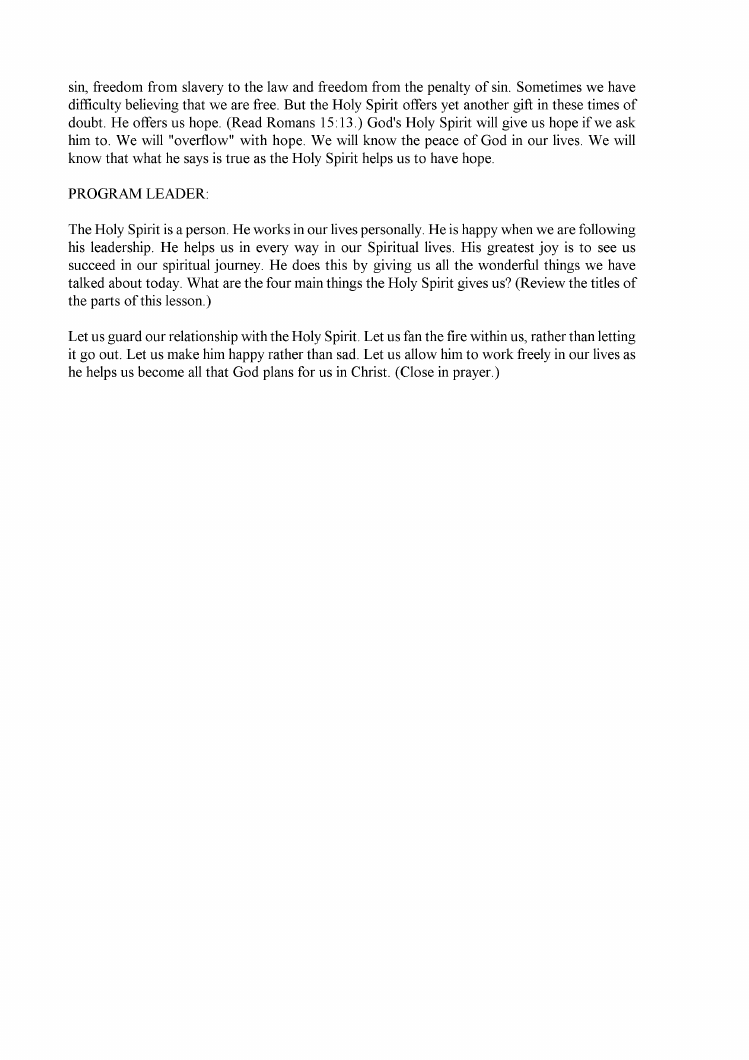 sin, freedom from slavery to the law and freedom from the penalty of sin. Sometimes we have difficulty believing that we are free. But the Holy Spirit offers yet another gift in these times of doubt. He offers us hope. (Read Romans 15:13.) God's Holy Spirit will give us hope if we ask him to. We will "overflow" with hope. We will know the peace of God in our lives. We will know that what he says is true as the Holy Spirit helps us to have hope.

PROGRAM LEADER:

The Holy Spirit is a person. He works in our lives personally. He is happy when we are following his leadership. He helps us in every way in our Spiritual lives. His greatest joy is to see us succeed in our spiritual journey. He does this by giving us all the wonderful things we have talked about today. What are the four main things the Holy Spirit gives us? (Review the titles of the parts of this lesson.)

Let us guard our relationship with the Holy Spirit. Let us fan the fire within us, rather than letting it go out. Let us make him happy rather than sad. Let us allow him to work freely in our lives as he helps us become all that God plans for us in Christ. (Close in prayer.)